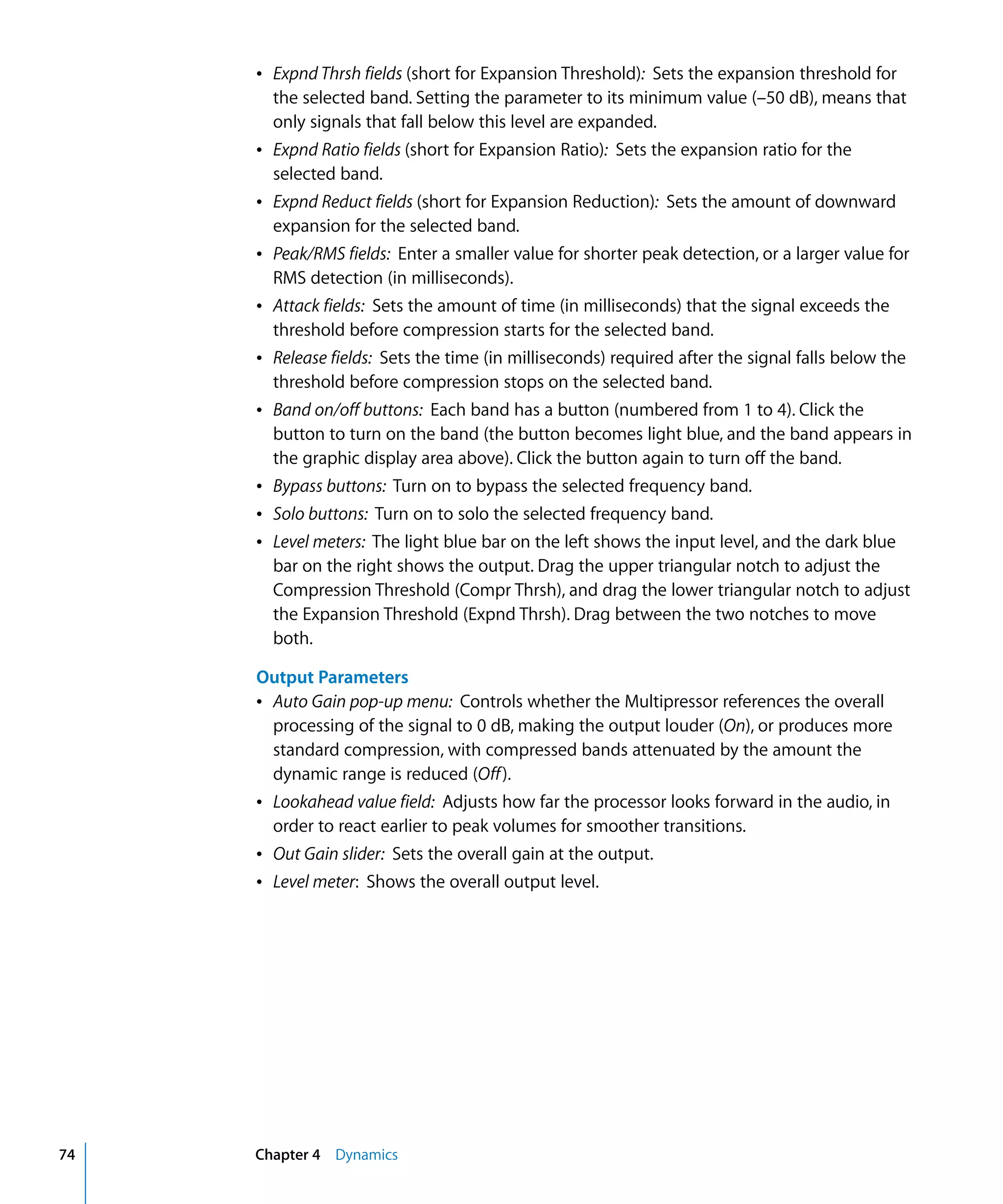 • Expnd Thrsh fields (short for Expansion Threshold): Sets the expansion threshold for the selected band. Setting the parameter to its minimum value (–50 dB), means that only signals that fall below this level are expanded.
• Expnd Ratio fields (short for Expansion Ratio): Sets the expansion ratio for the selected band.
• Expnd Reduct fields (short for Expansion Reduction): Sets the amount of downward expansion for the selected band.
• Peak/RMS fields: Enter a smaller value for shorter peak detection, or a larger value for RMS detection (in milliseconds).
• Attack fields: Sets the amount of time (in milliseconds) that the signal exceeds the threshold before compression starts for the selected band.
• Release fields: Sets the time (in milliseconds) required after the signal falls below the threshold before compression stops on the selected band.
• Band on/off buttons: Each band has a button (numbered from 1 to 4). Click the button to turn on the band (the button becomes light blue, and the band appears in the graphic display area above). Click the button again to turn off the band.
• Bypass buttons: Turn on to bypass the selected frequency band.
• Solo buttons: Turn on to solo the selected frequency band.
• Level meters: The light blue bar on the left shows the input level, and the dark blue bar on the right shows the output. Drag the upper triangular notch to adjust the Compression Threshold (Compr Thrsh), and drag the lower triangular notch to adjust the Expansion Threshold (Expnd Thrsh). Drag between the two notches to move both.

Output Parameters
• Auto Gain pop-up menu: Controls whether the Multipressor references the overall processing of the signal to 0 dB, making the output louder (On), or produces more standard compression, with compressed bands attenuated by the amount the dynamic range is reduced (Off).
• Lookahead value field: Adjusts how far the processor looks forward in the audio, in order to react earlier to peak volumes for smoother transitions.
• Out Gain slider: Sets the overall gain at the output.
• Level meter: Shows the overall output level.

74 Chapter 4 Dynamics